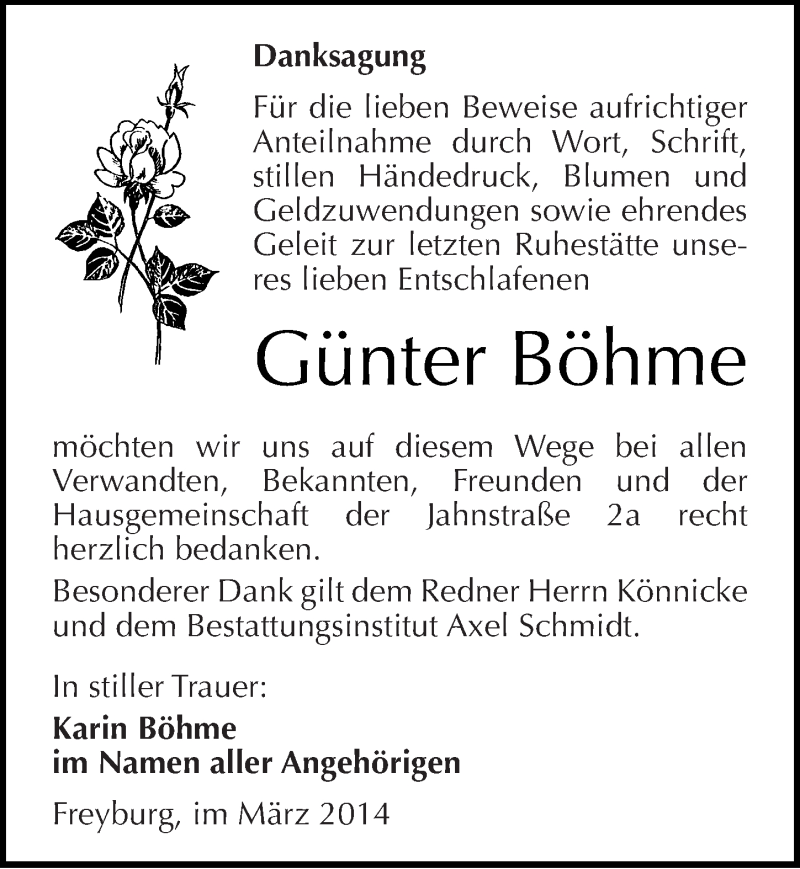 Danksagung

Für die lieben Beweise aufrichtiger Anteilnahme durch Wort, Schrift, stillen Händedruck, Blumen und Geldzuwendungen sowie ehrendes Geleit zur letzten Ruhestätte unseres lieben Entschlafenen

Günter Böhme

möchten wir uns auf diesem Wege bei allen Verwandten, Bekannten, Freunden und der Hausgemeinschaft der Jahnstraße 2a recht herzlich bedanken.

Besonderer Dank gilt dem Redner Herrn Könnicke und dem Bestattungsinstitut Axel Schmidt.

In stiller Trauer:

Karin Böhme
im Namen aller Angehörigen

Freyburg, im März 2014